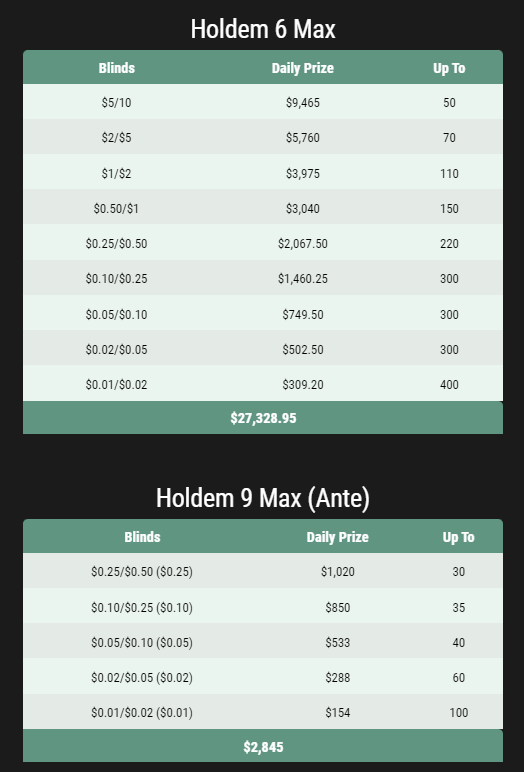 Holdem 6 Max

| Blinds | Daily Prize | Up To |
|---|---|---|
| \$5/10 | \$9,465 | 50 |
| \$2/\$5 | \$5,760 | 70 |
| \$1/\$2 | \$3,975 | 110 |
| \$0.50/\$1 | \$3,040 | 150 |
| \$0.25/\$0.50 | \$2,067.50 | 220 |
| \$0.10/\$0.25 | \$1,460.25 | 300 |
| \$0.05/\$0.10 | \$749.50 | 300 |
| \$0.02/\$0.05 | \$502.50 | 300 |
| \$0.01/\$0.02 | \$309.20 | 400 |
| \$27,328.95 | | |

Holdem 9 Max (Ante)

| Blinds | Daily Prize | Up To |
|---|---|---|
| \$0.25/\$0.50 (\$0.25) | \$1,020 | 30 |
| \$0.10/\$0.25 (\$0.10) | \$850 | 35 |
| \$0.05/\$0.10 (\$0.05) | \$533 | 40 |
| \$0.02/\$0.05 (\$0.02) | \$288 | 60 |
| \$0.01/\$0.02 (\$0.01) | \$154 | 100 |
| \$2,845 | | |